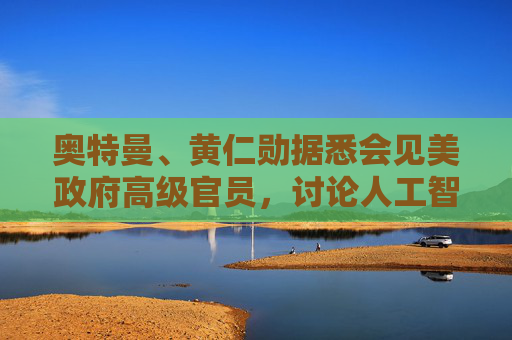 奥特曼、黄仁勋据悉会见美政府高级官员，讨论人工智